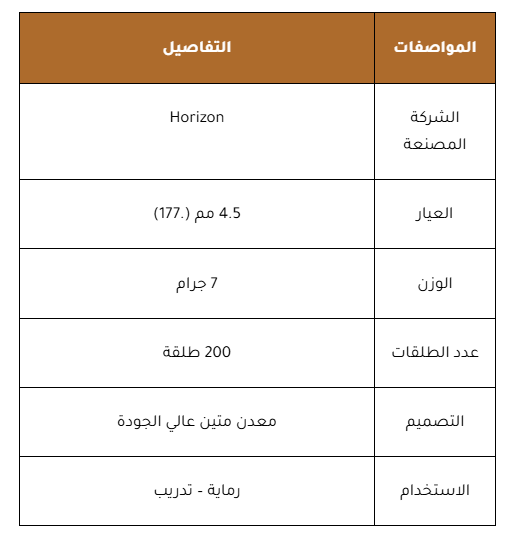 | المواصفات | التفاصيل |
|---|---|
| الشركة المصنعة | Horizon |
| العيار | 4.5 مم (.177) |
| الوزن | 7 جرام |
| عدد الطلقات | 200 طلقة |
| التصميم | معدن متين عالي الجودة |
| الاستخدام | رماية - تدريب |